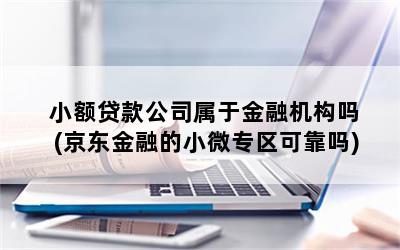 小额贷款公司属于金融机构吗
(京东金融的小微专区可靠吗)